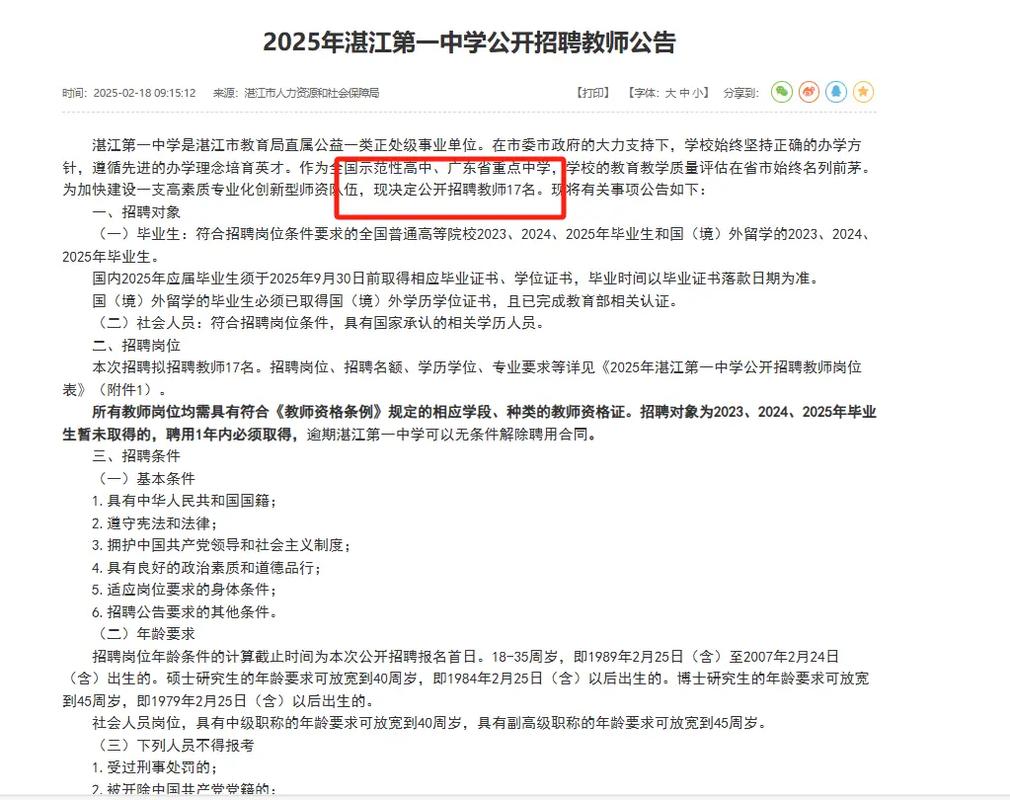 2025年湛江第一中学公开招聘教师公告

时间：2025-02-18 09:15:12　来源：湛江市人力资源和社会保障局　【打印】　【字体：大 中 小】　分享到：

湛江第一中学是湛江市教育局直属公益一类正处级事业单位。在市委市政府的大力支持下，学校始终坚持正确的办学方针，遵循先进的办学理念培育英才。作为全国示范性高中、广东省重点中学，学校的教育教学质量评估在省市始终名列前茅。为加快建设一支高素质专业化创新型师资队伍，现决定公开招聘教师17名。现将有关事项公告如下：

一、招聘对象

（一）毕业生：符合招聘岗位条件要求的全国普通高等院校2023、2024、2025年毕业生和国（境）外留学的2023、2024、2025年毕业生。

国内2025年应届毕业生须于2025年9月30日前取得相应毕业证书、学位证书，毕业时间以毕业证书落款日期为准。

国（境）外留学的毕业生必须已取得国（境）外学历学位证书，且已完成教育部相关认证。

（二）社会人员：符合招聘岗位条件，具有国家承认的相关学历人员。

二、招聘岗位

本次招聘拟招聘教师17名。招聘岗位、招聘名额、学历学位、专业要求等详见《2025年湛江第一中学公开招聘教师岗位表》（附件1）。

所有教师岗位均需具有符合《教师资格条例》规定的相应学段、种类的教师资格证。招聘对象为2023、2024、2025年毕业生暂未取得的，聘用1年内必须取得，逾期湛江第一中学可以无条件解除聘用合同。

三、招聘条件

（一）基本条件

1. 具有中华人民共和国国籍；

2. 遵守宪法和法律；

3. 拥护中国共产党领导和社会主义制度；

4. 具有良好的政治素质和道德品行；

5. 适应岗位要求的身体条件；

6. 招聘公告要求的其他条件。

（二）年龄要求

招聘岗位年龄条件的计算截止时间为本次公开招聘报名首日。18-35周岁，即1989年2月25日（含）至2007年2月24日（含）出生的。硕士研究生的年龄要求可放宽到40周岁，即1984年2月25日（含）以后出生的。博士研究生的年龄要求可放宽到45周岁，即1979年2月25日（含）以后出生的。

社会人员岗位，具有中级职称的年龄要求可放宽到40周岁，具有副高级职称的年龄要求可放宽到45周岁。

（三）下列人员不得报考

1. 受过刑事处罚的；

2. 被开除中国共产党党籍的；